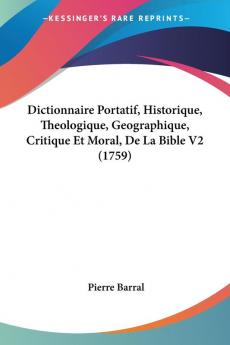 —KESSINGER'S RARE REPRINTS—

Dictionnaire Portatif, Historique, Theologique, Geographique, Critique Et Moral, De La Bible V2 (1759)

Pierre Barral